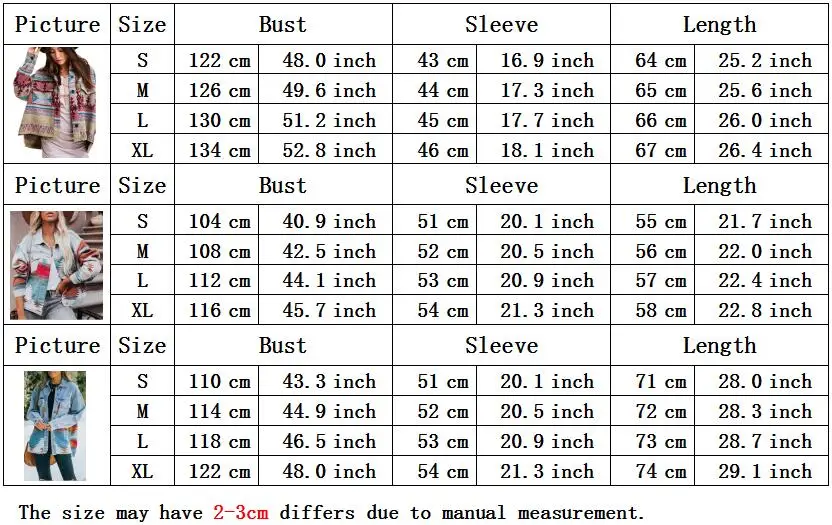 | Picture | Size | Bust | | Sleeve | | Length | |
|---|---|---|---|---|---|---|---|
| | S | 122 cm | 48.0 inch | 43 cm | 16.9 inch | 64 cm | 25.2 inch |
| | M | 126 cm | 49.6 inch | 44 cm | 17.3 inch | 65 cm | 25.6 inch |
| | L | 130 cm | 51.2 inch | 45 cm | 17.7 inch | 66 cm | 26.0 inch |
| | XL | 134 cm | 52.8 inch | 46 cm | 18.1 inch | 67 cm | 26.4 inch |
| Picture | Size | Bust | | Sleeve | | Length | |
| | S | 104 cm | 40.9 inch | 51 cm | 20.1 inch | 55 cm | 21.7 inch |
| | M | 108 cm | 42.5 inch | 52 cm | 20.5 inch | 56 cm | 22.0 inch |
| | L | 112 cm | 44.1 inch | 53 cm | 20.9 inch | 57 cm | 22.4 inch |
| | XL | 116 cm | 45.7 inch | 54 cm | 21.3 inch | 58 cm | 22.8 inch |
| Picture | Size | Bust | | Sleeve | | Length | |
| | S | 110 cm | 43.3 inch | 51 cm | 20.1 inch | 71 cm | 28.0 inch |
| | M | 114 cm | 44.9 inch | 52 cm | 20.5 inch | 72 cm | 28.3 inch |
| | L | 118 cm | 46.5 inch | 53 cm | 20.9 inch | 73 cm | 28.7 inch |
| | XL | 122 cm | 48.0 inch | 54 cm | 21.3 inch | 74 cm | 29.1 inch |

The size may have 2-3cm differs due to manual measurement.